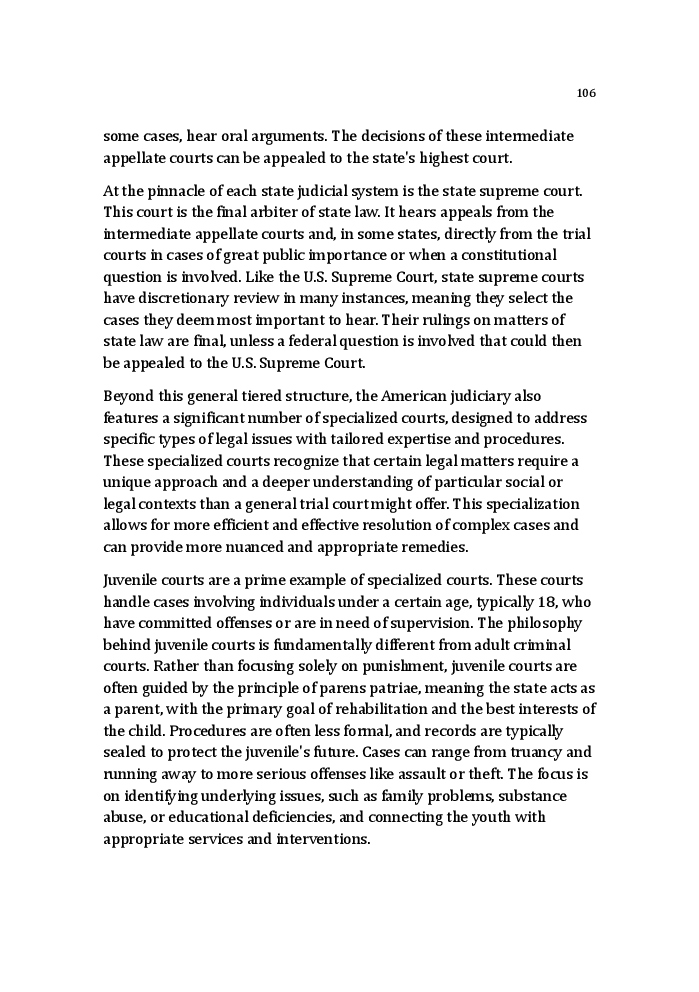 106

some cases, hear oral arguments. The decisions of these intermediate appellate courts can be appealed to the state's highest court.

At the pinnacle of each state judicial system is the state supreme court. This court is the final arbiter of state law. It hears appeals from the intermediate appellate courts and, in some states, directly from the trial courts in cases of great public importance or when a constitutional question is involved. Like the U.S. Supreme Court, state supreme courts have discretionary review in many instances, meaning they select the cases they deem most important to hear. Their rulings on matters of state law are final, unless a federal question is involved that could then be appealed to the U.S. Supreme Court.

Beyond this general tiered structure, the American judiciary also features a significant number of specialized courts, designed to address specific types of legal issues with tailored expertise and procedures. These specialized courts recognize that certain legal matters require a unique approach and a deeper understanding of particular social or legal contexts than a general trial court might offer. This specialization allows for more efficient and effective resolution of complex cases and can provide more nuanced and appropriate remedies.

Juvenile courts are a prime example of specialized courts. These courts handle cases involving individuals under a certain age, typically 18, who have committed offenses or are in need of supervision. The philosophy behind juvenile courts is fundamentally different from adult criminal courts. Rather than focusing solely on punishment, juvenile courts are often guided by the principle of parens patriae, meaning the state acts as a parent, with the primary goal of rehabilitation and the best interests of the child. Procedures are often less formal, and records are typically sealed to protect the juvenile's future. Cases can range from truancy and running away to more serious offenses like assault or theft. The focus is on identifying underlying issues, such as family problems, substance abuse, or educational deficiencies, and connecting the youth with appropriate services and interventions.